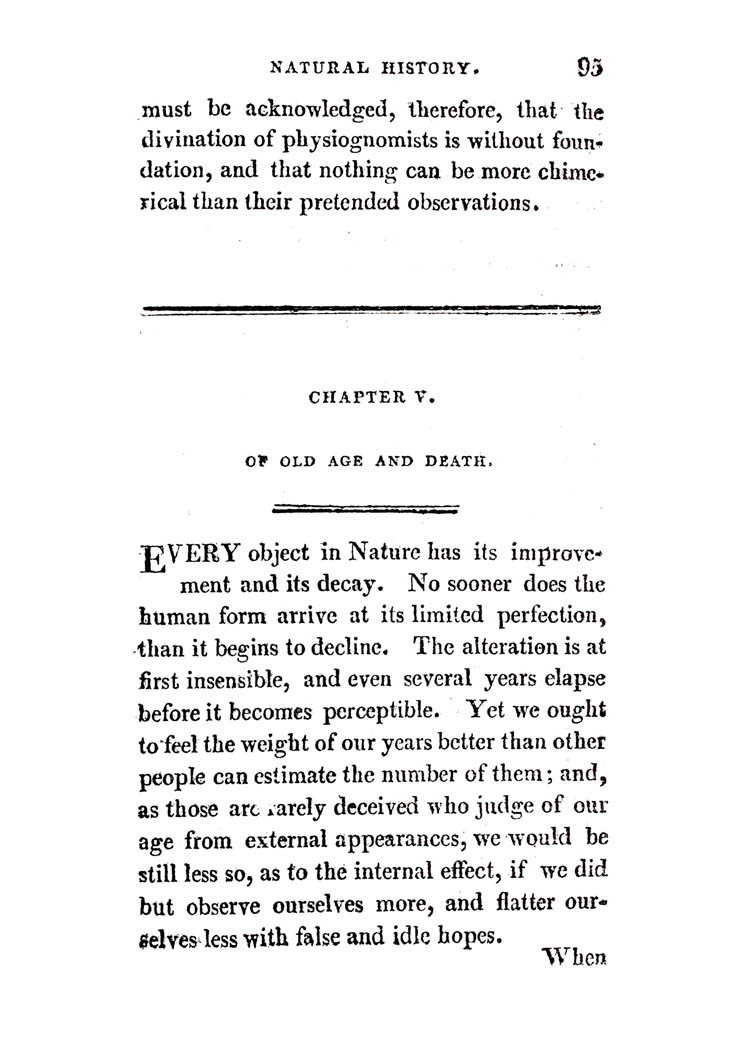 NATURAL HISTORY. 95

must be acknowledged, therefore, that the divination of physiognomists is without foundation, and that nothing can be more chimerical than their pretended observations.

CHAPTER V.

OF OLD AGE AND DEATH.

EVERY object in Nature has its improvement and its decay. No sooner does the human form arrive at its limited perfection, than it begins to decline. The alteration is at first insensible, and even several years elapse before it becomes perceptible. Yet we ought to feel the weight of our years better than other people can estimate the number of them; and, as those are rarely deceived who judge of our age from external appearances, we would be still less so, as to the internal effect, if we did but observe ourselves more, and flatter ourselves less with false and idle hopes.

When